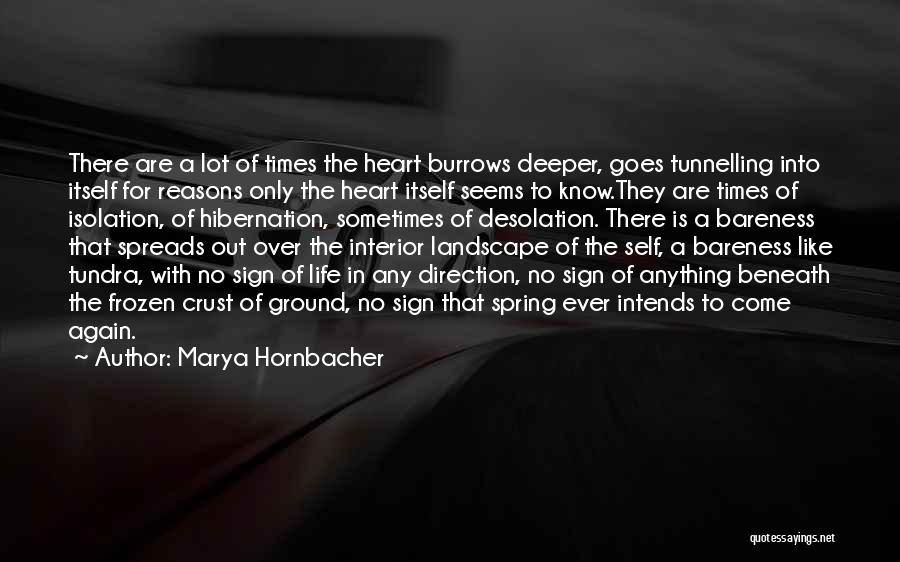 There are a lot of times the heart burrows deeper, goes tunnelling into itself for reasons only the heart itself seems to know.They are times of isolation, of hibernation, sometimes of desolation. There is a bareness that spreads out over the interior landscape of the self, a bareness like tundra, with no sign of life in any direction, no sign of anything beneath the frozen crust of ground, no sign that spring ever intends to come again.

~ Author: Marya Hornbacher

quotessayings.net